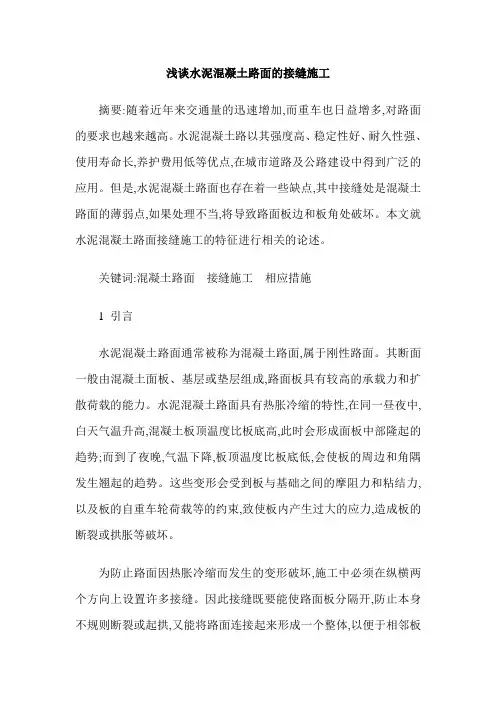 浅谈水泥混凝土路面的接缝施工

摘要:随着近年来交通量的迅速增加,而重车也日益增多,对路面的要求也越来越高。水泥混凝土路以其强度高、稳定性好、耐久性强、使用寿命长,养护费用低等优点,在城市道路及公路建设中得到广泛的应用。但是,水泥混凝土路面也存在着一些缺点,其中接缝处是混凝土路面的薄弱点,如果处理不当,将导致路面板边和板角处破坏。本文就水泥混凝土路面接缝施工的特征进行相关的论述。

关键词:混凝土路面　接缝施工　相应措施

1 引言

水泥混凝土路面通常被称为混凝土路面,属于刚性路面。其断面一般由混凝土面板、基层或垫层组成,路面板具有较高的承载力和扩散荷载的能力。水泥混凝土路面具有热胀冷缩的特性,在同一昼夜中,白天气温升高,混凝土板顶温度比板底高,此时会形成面板中部隆起的趋势;而到了夜晚,气温下降,板顶温度比板底低,会使板的周边和角隅发生翘起的趋势。这些变形会受到板与基础之间的摩阻力和粘结力,以及板的自重车轮荷载等的约束,致使板内产生过大的应力,造成板的断裂或拱胀等破坏。

为防止路面因热胀冷缩而发生的变形破坏,施工中必须在纵横两个方向上设置许多接缝。因此接缝既要能使路面板分隔开,防止本身不规则断裂或起拱,又能将路面连接起来形成一个整体,以便于相邻板